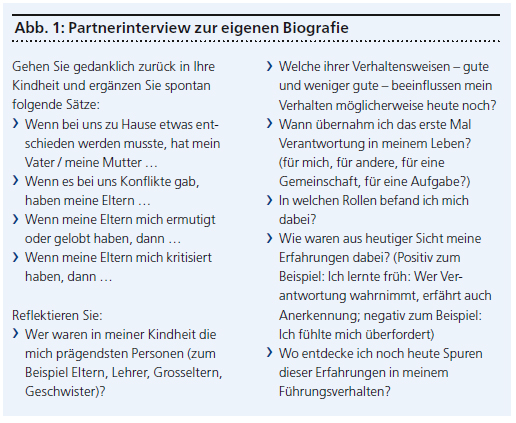 Abb. 1: Partnerinterview zur eigenen Biografie

Gehen Sie gedanklich zurück in Ihre Kindheit und ergänzen Sie spontan folgende Sätze:

› Wenn bei uns zu Hause etwas entschieden werden musste, hat mein Vater / meine Mutter …
› Wenn es bei uns Konflikte gab, haben meine Eltern …
› Wenn meine Eltern mich ermutigt oder gelobt haben, dann …
› Wenn meine Eltern mich kritisiert haben, dann …

Reflektieren Sie:

› Wer waren in meiner Kindheit die mich prägendsten Personen (zum Beispiel Eltern, Lehrer, Grosseltern, Geschwister)?
› Welche ihrer Verhaltensweisen – gute und weniger gute – beeinflussen mein Verhalten möglicherweise heute noch?
› Wann übernahm ich das erste Mal Verantwortung in meinem Leben? (für mich, für andere, für eine Gemeinschaft, für eine Aufgabe?)
› In welchen Rollen befand ich mich dabei?
› Wie waren aus heutiger Sicht meine Erfahrungen dabei? (Positiv zum Beispiel: Ich lernte früh: Wer Verantwortung wahrnimmt, erfährt auch Anerkennung; negativ zum Beispiel: Ich fühlte mich überfordert)
› Wo entdecke ich noch heute Spuren dieser Erfahrungen in meinem Führungsverhalten?